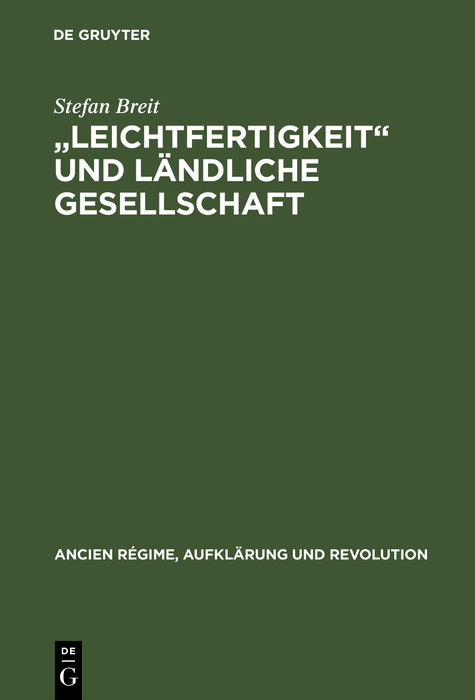 DE GRUYTER

Stefan Breit

„LEICHTFERTIGKEIT“ UND LÄNDLICHE GESELLSCHAFT

ANCIEN RÉGIME, AUFKLÄRUNG UND REVOLUTION

DE
G